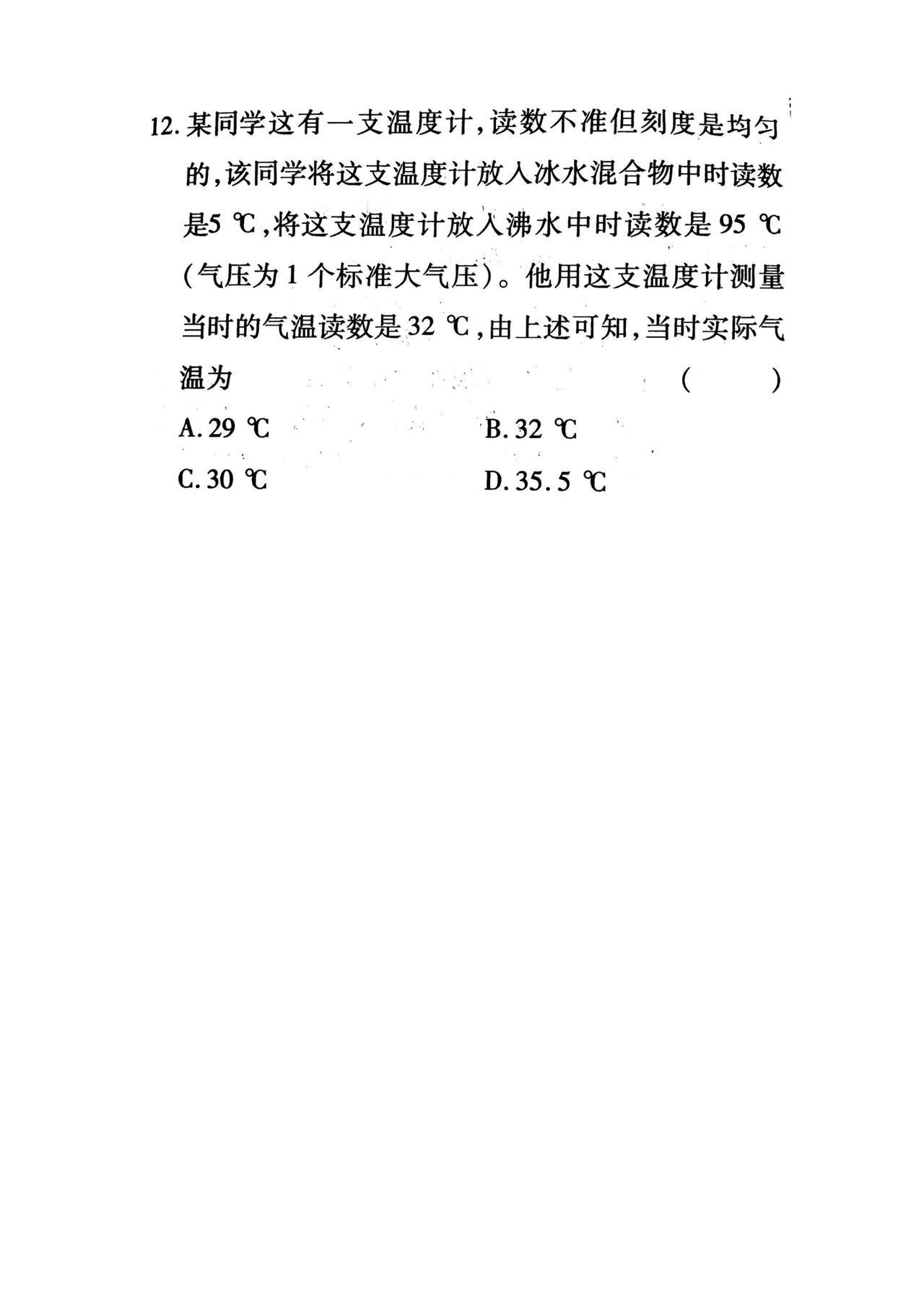 12. 某同学这有一支温度计，读数不准但刻度是均匀的，该同学将这支温度计放入冰水混合物中时读数是5 ℃，将这支温度计放入沸水中时读数是 95 ℃（气压为 1 个标准大气压）。他用这支温度计测量当时的气温读数是 32 ℃，由上述可知，当时实际气温为 ( )

A. 29 ℃
B. 32 ℃
C. 30 ℃
D. 35.5 ℃